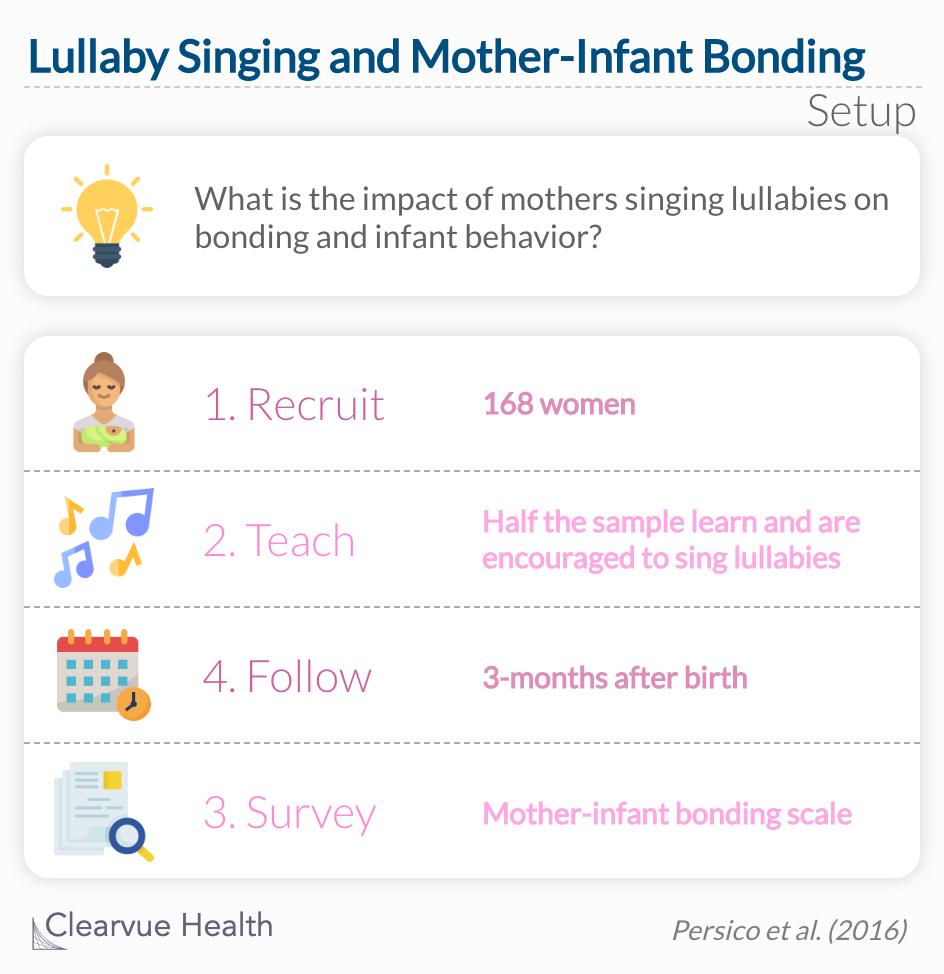 Lullaby Singing and Mother-Infant Bonding

Setup

What is the impact of mothers singing lullabies on bonding and infant behavior?

1. Recruit
168 women

2. Teach
Half the sample learn and are encouraged to sing lullabies

4. Follow
3-months after birth

3. Survey
Mother-infant bonding scale

Clearvue Health

Persico et al. (2016)